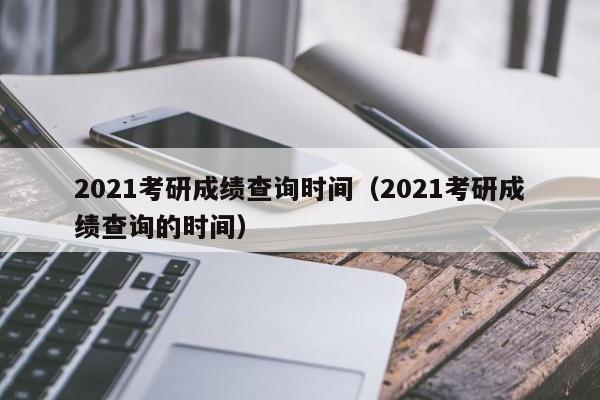 2021考研成绩查询时间（2021考研成绩查询的时间）